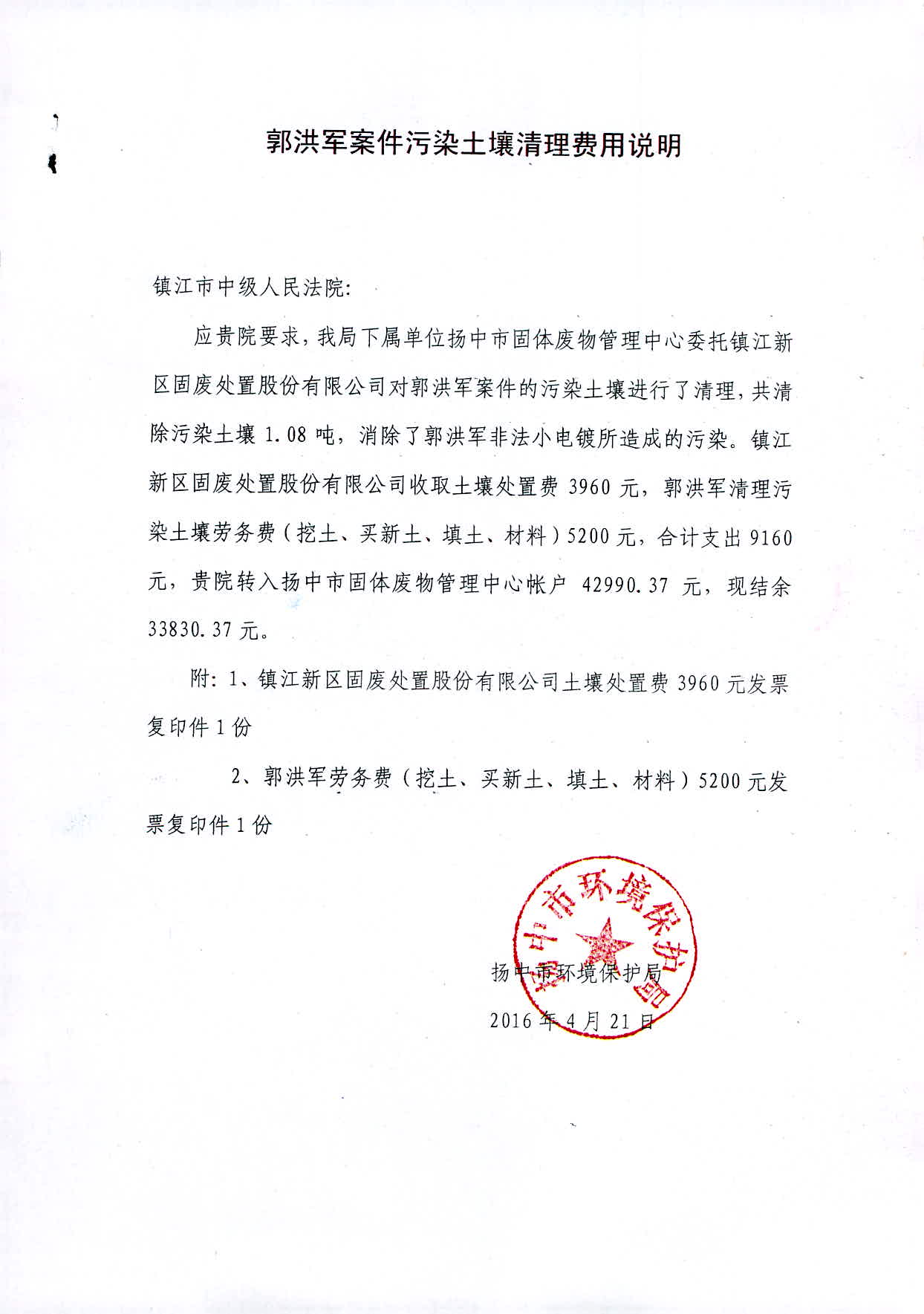 郭洪军案件污染土壤清理费用说明

镇江市中级人民法院：

应贵院要求，我局下属单位扬中市固体废物管理中心委托镇江新区固废处置股份有限公司对郭洪军案件的污染土壤进行了清理，共清除污染土壤 1.08 吨，消除了郭洪军非法小电镀所造成的污染。镇江新区固废处置股份有限公司收取土壤处置费 3960 元，郭洪军清理污染土壤劳务费（挖土、买新土、填土、材料）5200 元，合计支出 9160 元，贵院转入扬中市固体废物管理中心帐户 42990.37 元，现结余 33830.37 元。

附：1、镇江新区固废处置股份有限公司土壤处置费 3960 元发票复印件 1 份

2、郭洪军劳务费（挖土、买新土、填土、材料）5200 元发票复印件 1 份

扬中市环境保护局

扬中市环境保护局

2016 年 4 月 21 日